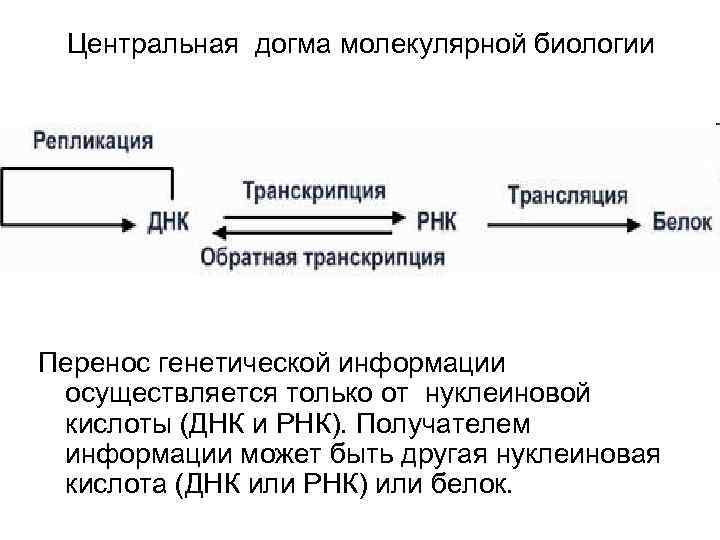 Центральная догма молекулярной биологии

Репликация

ДНК

Транскрипция

Обратная транскрипция

РНК

Трансляция

Белок

Перенос генетической информации осуществляется только от нуклеиновой кислоты (ДНК и РНК). Получателем информации может быть другая нуклеиновая кислота (ДНК или РНК) или белок.